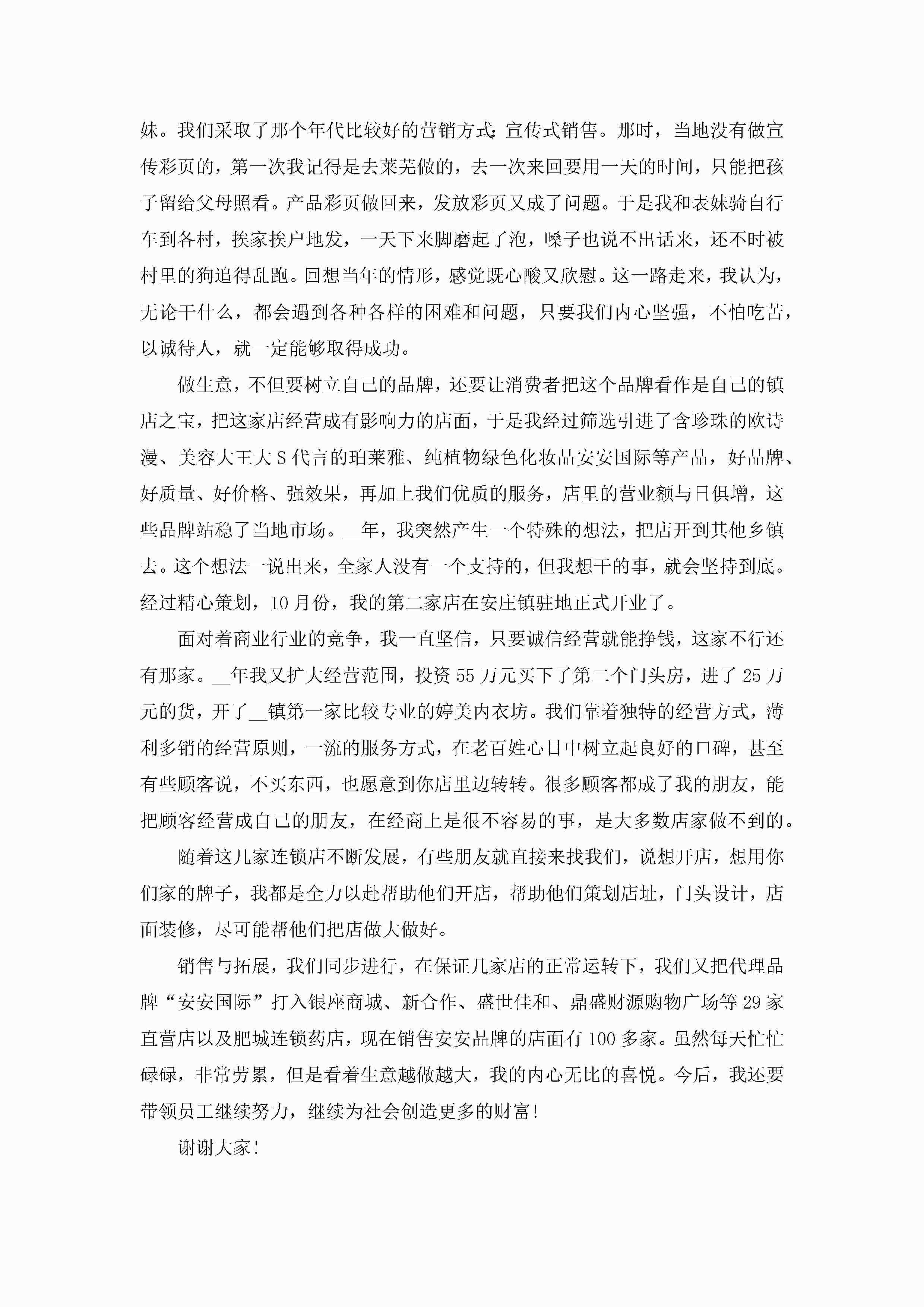 妹。我们采取了那个年代比较好的营销方式：宣传式销售。那时，当地没有做宣传彩页的，第一次我记得是去莱芜做的，去一次来回要用一天的时间，只能把孩子留给父母照看。产品彩页做回来，发放彩页又成了问题。于是我和表妹骑自行车到各村，挨家挨户地发，一天下来脚磨起了泡，嗓子也说不出话来，还不时被村里的狗追得乱跑。回想当年的情形，感觉既心酸又欣慰。这一路走来，我认为，无论干什么，都会遇到各种各样的困难和问题，只要我们内心坚强，不怕吃苦，以诚待人，就一定能够取得成功。

做生意，不但要树立自己的品牌，还要让消费者把这个品牌看作是自己的镇店之宝，把这家店经营成有影响力的店面，于是我经过筛选引进了含珍珠的欧诗漫、美容大王大S代言的珀莱雅、纯植物绿色化妆品安安国际等产品，好品牌、好质量、好价格、强效果，再加上我们优质的服务，店里的营业额与日俱增，这些品牌站稳了当地市场。__年，我突然产生一个特殊的想法，把店开到其他乡镇去。这个想法一说出来，全家人没有一个支持的，但我想干的事，就会坚持到底。经过精心策划，10月份，我的第二家店在安庄镇驻地正式开业了。

面对着商业行业的竞争，我一直坚信，只要诚信经营就能挣钱，这家不行还有那家。__年我又扩大经营范围，投资55万元买下了第二个门头房，进了25万元的货，开了__镇第一家比较专业的婷美内衣坊。我们靠着独特的经营方式，薄利多销的经营原则，一流的服务方式，在老百姓心目中树立起良好的口碑，甚至有些顾客说，不买东西，也愿意到你店里边转转。很多顾客都成了我的朋友，能把顾客经营成自己的朋友，在经商上是很不容易的事，是大多数店家做不到的。

随着这几家连锁店不断发展，有些朋友就直接来找我们，说想开店，想用你们家的牌子，我都是全力以赴帮助他们开店，帮助他们策划店址，门头设计，店面装修，尽可能帮他们把店做大做好。

销售与拓展，我们同步进行，在保证几家店的正常运转下，我们又把代理品牌“安安国际”打入银座商城、新合作、盛世佳和、鼎盛财源购物广场等29家直营店以及肥城连锁药店，现在销售安安品牌的店面有100多家。虽然每天忙忙碌碌，非常劳累，但是看着生意越做越大，我的内心无比的喜悦。今后，我还要带领员工继续努力，继续为社会创造更多的财富！

谢谢大家！